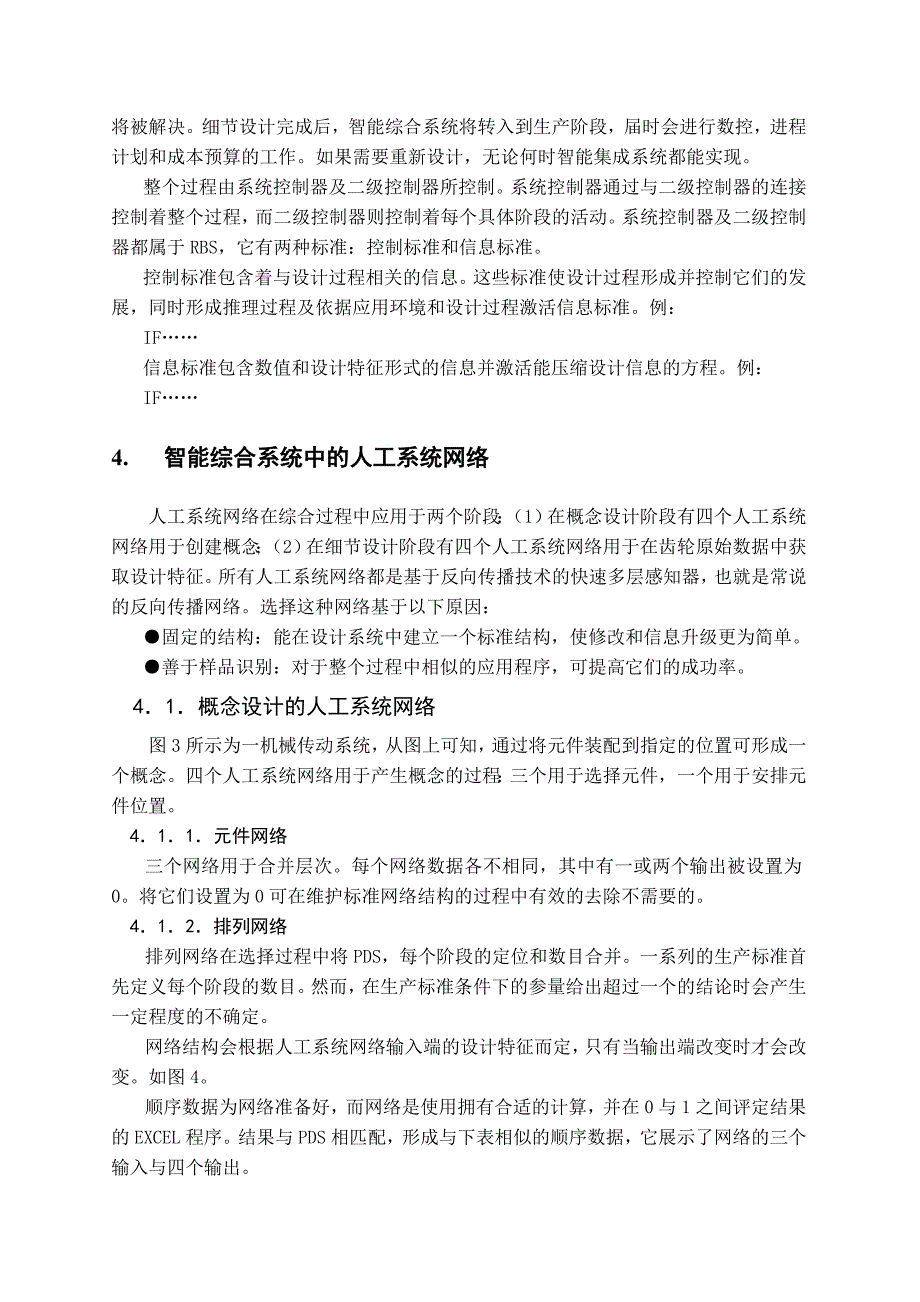 将被解决。细节设计完成后，智能综合系统将转入到生产阶段，届时会进行数控，进程计划和成本预算的工作。如果需要重新设计，无论何时智能集成系统都能实现。

整个过程由系统控制器及二级控制器所控制。系统控制器通过与二级控制器的连接控制着整个过程，而二级控制器则控制着每个具体阶段的活动。系统控制器及二级控制器都属于 RBS，它有两种标准：控制标准和信息标准。

控制标准包含着与设计过程相关的信息。这些标准使设计过程形成并控制它们的发展，同时形成推理过程及依据应用环境和设计过程激活信息标准。例：

IF……

信息标准包含数值和设计特征形式的信息并激活能压缩设计信息的方程。例：

IF……

4. 智能综合系统中的人工系统网络

人工系统网络在综合过程中应用于两个阶段：(1)在概念设计阶段有四个人工系统网络用于创建概念；(2)在细节设计阶段有四个人工系统网络用于在齿轮原始数据中获取设计特征。所有人工系统网络都是基于反向传播技术的快速多层感知器，也就是常说的反向传播网络。选择这种网络基于以下原因：

●固定的结构：能在设计系统中建立一个标准结构，使修改和信息升级更为简单。

●善于样品识别：对于整个过程中相似的应用程序，可提高它们的成功率。

4．1．概念设计的人工系统网络

图 3 所示为一机械传动系统，从图上可知，通过将元件装配到指定的位置可形成一个概念。四个人工系统网络用于产生概念的过程：三个用于选择元件，一个用于安排元件位置。

4．1．1．元件网络

三个网络用于合并层次。每个网络数据各不相同，其中有一或两个输出被设置为 0。将它们设置为 0 可在维护标准网络结构的过程中有效的去除不需要的。

4．1．2．排列网络

排列网络在选择过程中将 PDS，每个阶段的定位和数目合并。一系列的生产标准首先定义每个阶段的数目。然而，在生产标准条件下的参量给出超过一个的结论时会产生一定程度的不确定。

网络结构会根据人工系统网络输入端的设计特征而定，只有当输出端改变时才会改变。如图 4。

顺序数据为网络准备好，而网络是使用拥有合适的计算，并在 0 与 1 之间评定结果的 EXCEL 程序。结果与 PDS 相匹配，形成与下表相似的顺序数据，它展示了网络的三个输入与四个输出。